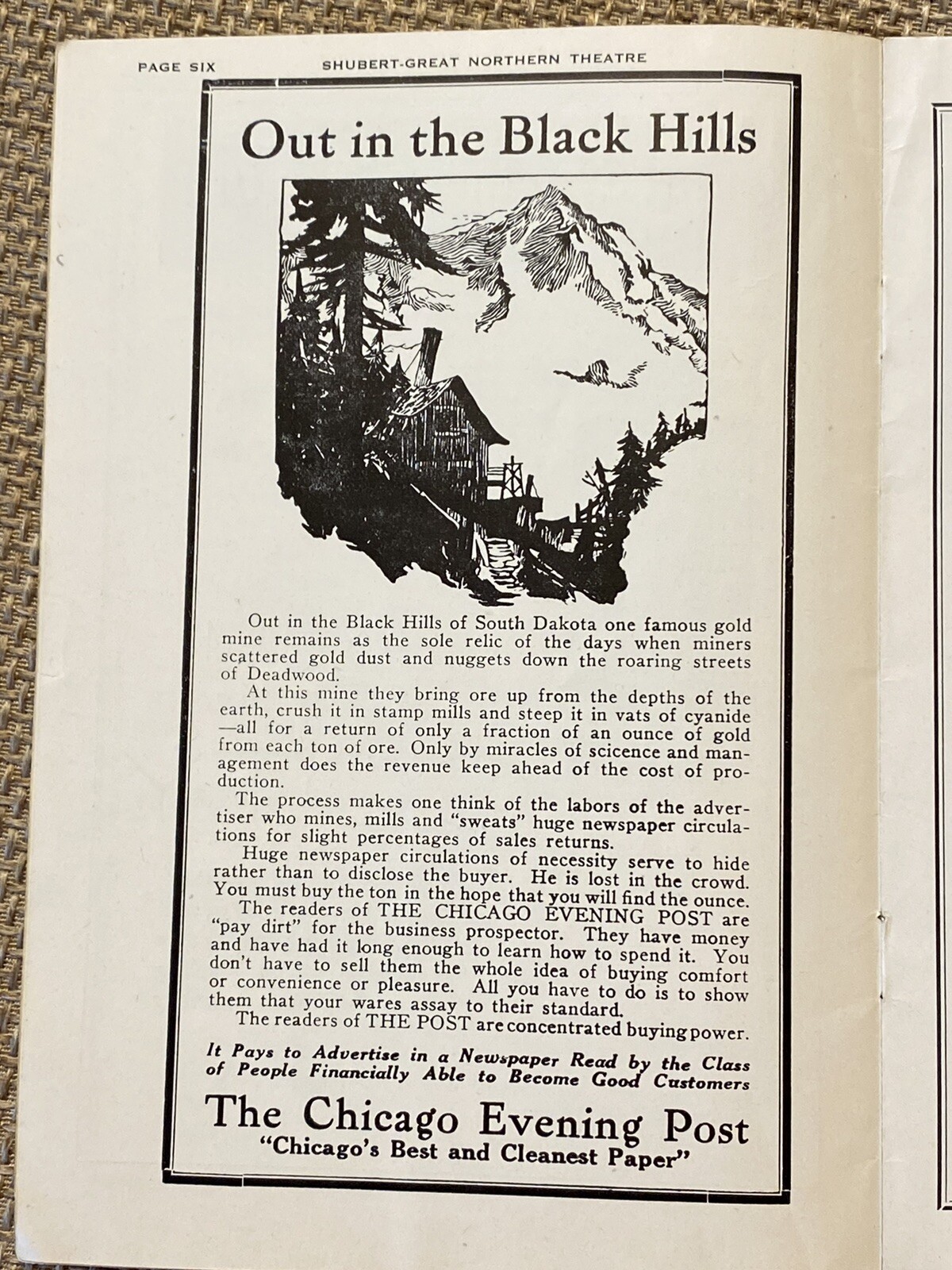 PAGE SIX SHUBERT-GREAT NORTHERN THEATRE

Out in the Black Hills

Out in the Black Hills of South Dakota one famous gold mine remains as the sole relic of the days when miners scattered gold dust and nuggets down the roaring streets of Deadwood.

At this mine they bring ore up from the depths of the earth, crush it in stamp mills and steep it in vats of cyanide —all for a return of only a fraction of an ounce of gold from each ton of ore. Only by miracles of scicence and management does the revenue keep ahead of the cost of production.

The process makes one think of the labors of the advertiser who mines, mills and "sweats" huge newspaper circulations for slight percentages of sales returns.

Huge newspaper circulations of necessity serve to hide rather than to disclose the buyer. He is lost in the crowd. You must buy the ton in the hope that you will find the ounce.

The readers of THE CHICAGO EVENING POST are "pay dirt" for the business prospector. They have money and have had it long enough to learn how to spend it. You don't have to sell them the whole idea of buying comfort or convenience or pleasure. All you have to do is to show them that your wares assay to their standard.

The readers of THE POST are concentrated buying power.

It Pays to Advertise in a Newspaper Read by the Class of People Financially Able to Become Good Customers

The Chicago Evening Post
"Chicago's Best and Cleanest Paper"